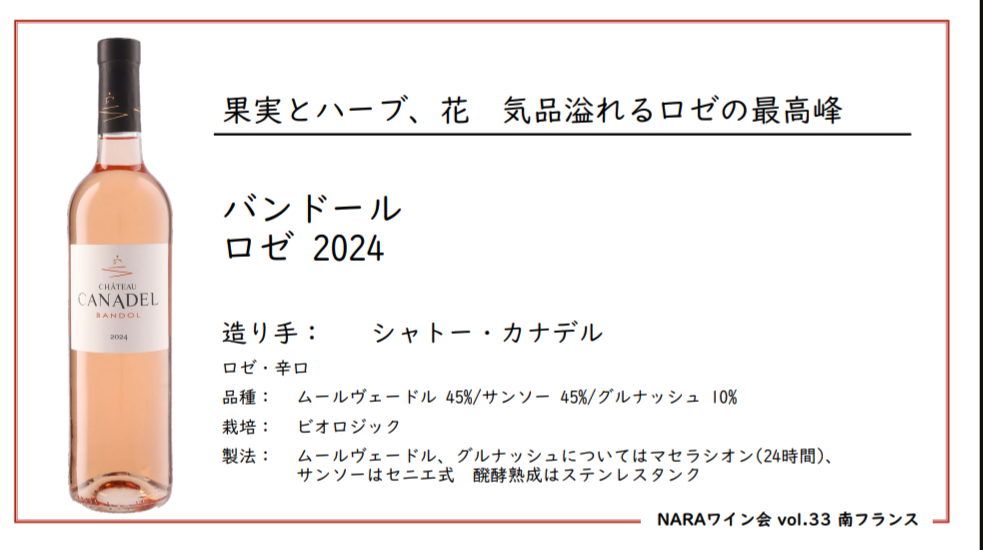 CHÂTEAU
CANADEL
BANDOL
2024

果実とハーブ、花 気品溢れるロゼの最高峰

バンドール
ロゼ 2024

造り手： シャトー・カナデル

ロゼ・辛口

品種： ムールヴェードル 45%/サンソー 45%/グルナッシュ 10%

栽培： ビオロジック

製法： ムールヴェードル、グルナッシュについてはマセラシオン(24時間)、サンソーはセニエ式 醗酵熟成はステンレスタンク

NARAワイン会 vol.33 南フランス